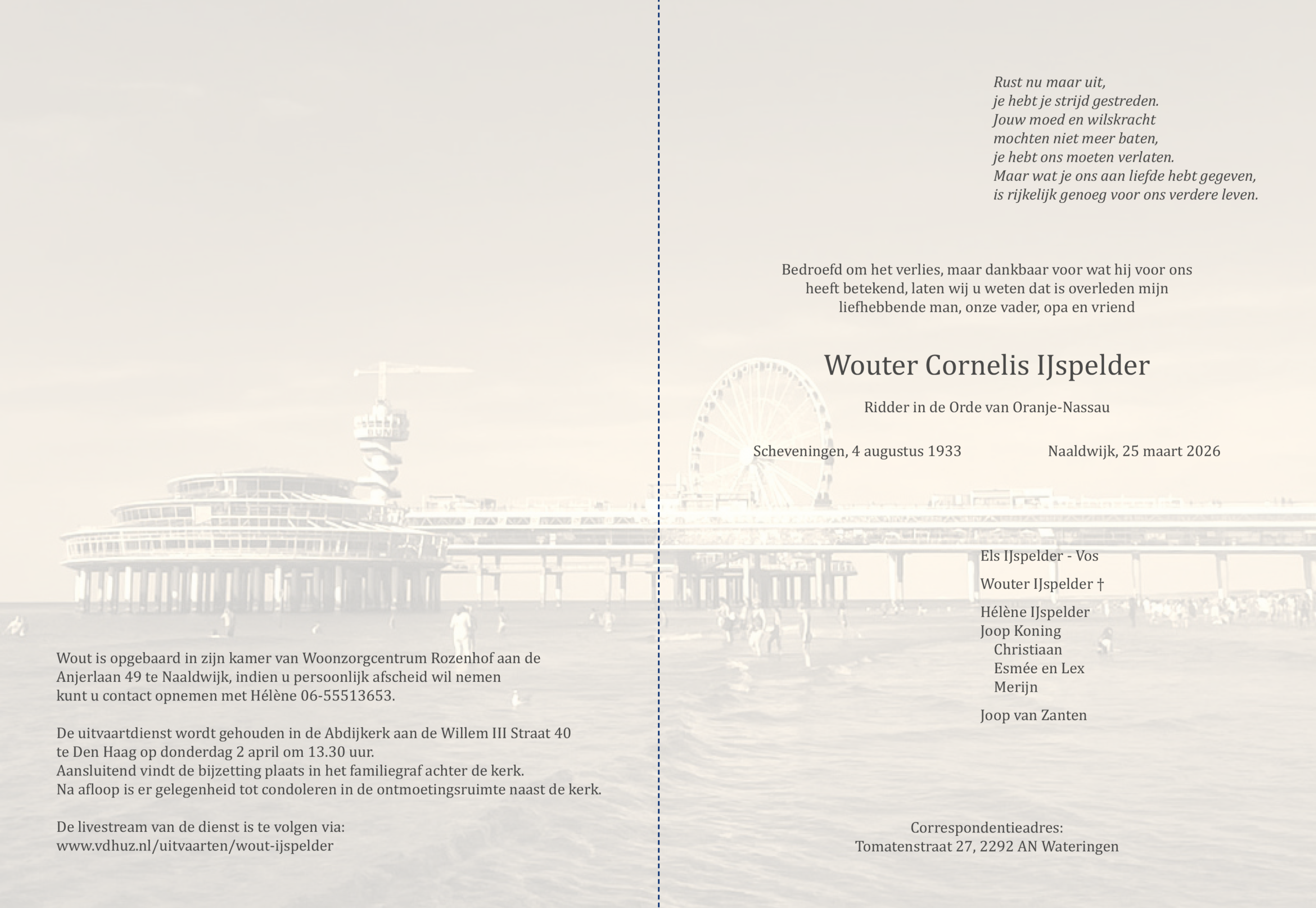 Wout is opgebaard in zijn kamer van Woonzorgcentrum Rozenhof aan de Anjerlaan 49 te Naaldwijk, indien u persoonlijk afscheid wil nemen kunt u contact opnemen met Hélène 06-55513653.

De uitvaartdienst wordt gehouden in de Abdijkerk aan de Willem III Straat 40 te Den Haag op donderdag 2 april om 13.30 uur.
Aansluitend vindt de bijzetting plaats in het familiegraf achter de kerk.
Na afloop is er gelegenheid tot condoleren in de ontmoetingsruimte naast de kerk.

De livestream van de dienst is te volgen via:
www.vdhuz.nl/uitvaarten/wout-ijspelder

Rust nu maar uit,
je hebt je strijd gestreden.
Jouw moed en wilskracht
mochten niet meer baten,
je hebt ons moeten verlaten.
Maar wat je ons aan liefde hebt gegeven,
is rijkelijk genoeg voor ons verdere leven.

Bedroefd om het verlies, maar dankbaar voor wat hij voor ons heeft betekend, laten wij u weten dat is overleden mijn liefhebbende man, onze vader, opa en vriend

Wouter Cornelis IJspelder

Ridder in de Orde van Oranje-Nassau

Scheveningen, 4 augustus 1933 Naaldwijk, 25 maart 2026

Els IJspelder - Vos

Wouter IJspelder †

Hélène IJspelder
Joop Koning
Christiaan
Esmée en Lex
Merijn

Joop van Zanten

Correspondentieadres:
Tomatenstraat 27, 2292 AN Wateringen